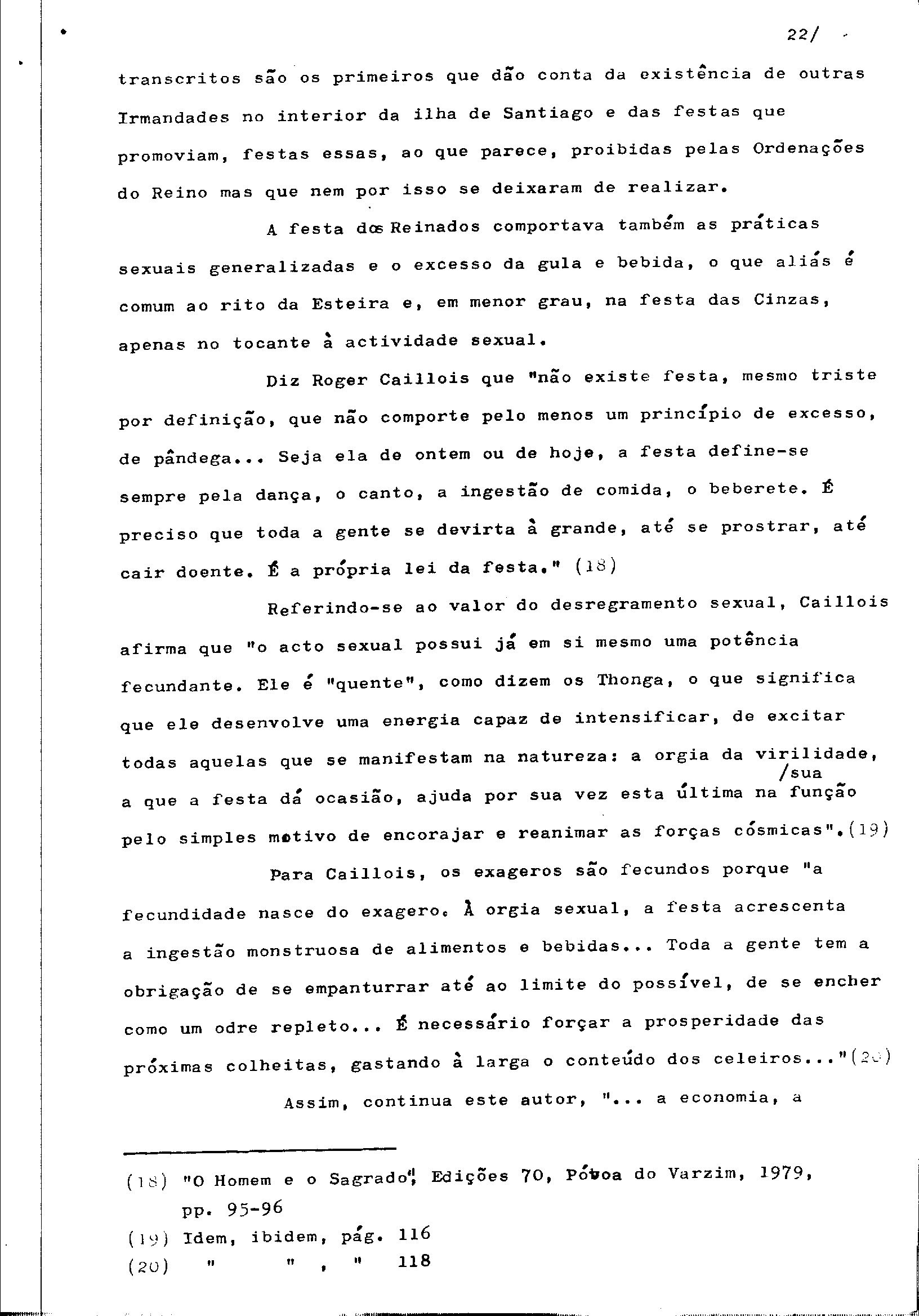 22/

transcritos são os primeiros que dão conta da existência de outras Irmandades no interior da ilha de Santiago e das festas que promoviam, festas essas, ao que parece, proibidas pelas Ordenações do Reino mas que nem por isso se deixaram de realizar.

A festa dos Reinados comportava também as práticas sexuais generalizadas e o excesso da gula e bebida, o que aliás é comum ao rito da Esteira e, em menor grau, na festa das Cinzas, apenas no tocante à actividade sexual.

Diz Roger Caillois que "não existe festa, mesmo triste por definição, que não comporte pelo menos um princípio de excesso, de pândega... Seja ela de ontem ou de hoje, a festa define-se sempre pela dança, o canto, a ingestão de comida, o beberete. É preciso que toda a gente se devirta à grande, até se prostrar, até cair doente. É a própria lei da festa." (18)

Referindo-se ao valor do desregramento sexual, Caillois afirma que "o acto sexual possui já em si mesmo uma potência fecundante. Ele é "quente", como dizem os Thonga, o que significa que ele desenvolve uma energia capaz de intensificar, de excitar todas aquelas que se manifestam na natureza: a orgia da virilidade, a que a festa dá ocasião, ajuda por sua vez esta última na /sua função pelo simples motivo de encorajar e reanimar as forças cósmicas".(19)

Para Caillois, os exageros são fecundos porque "a fecundidade nasce do exagero. À orgia sexual, a festa acrescenta a ingestão monstruosa de alimentos e bebidas... Toda a gente tem a obrigação de se empanturrar até ao limite do possível, de se encher como um odre repleto... É necessário forçar a prosperidade das próximas colheitas, gastando à larga o conteúdo dos celeiros..."(20)

Assim, continua este autor, "... a economia, a

(18) "O Homem e o Sagrado", Edições 70, Póvoa do Varzim, 1979, pp. 95-96
(19) Idem, ibidem, pág. 116
(20) " " , " 118